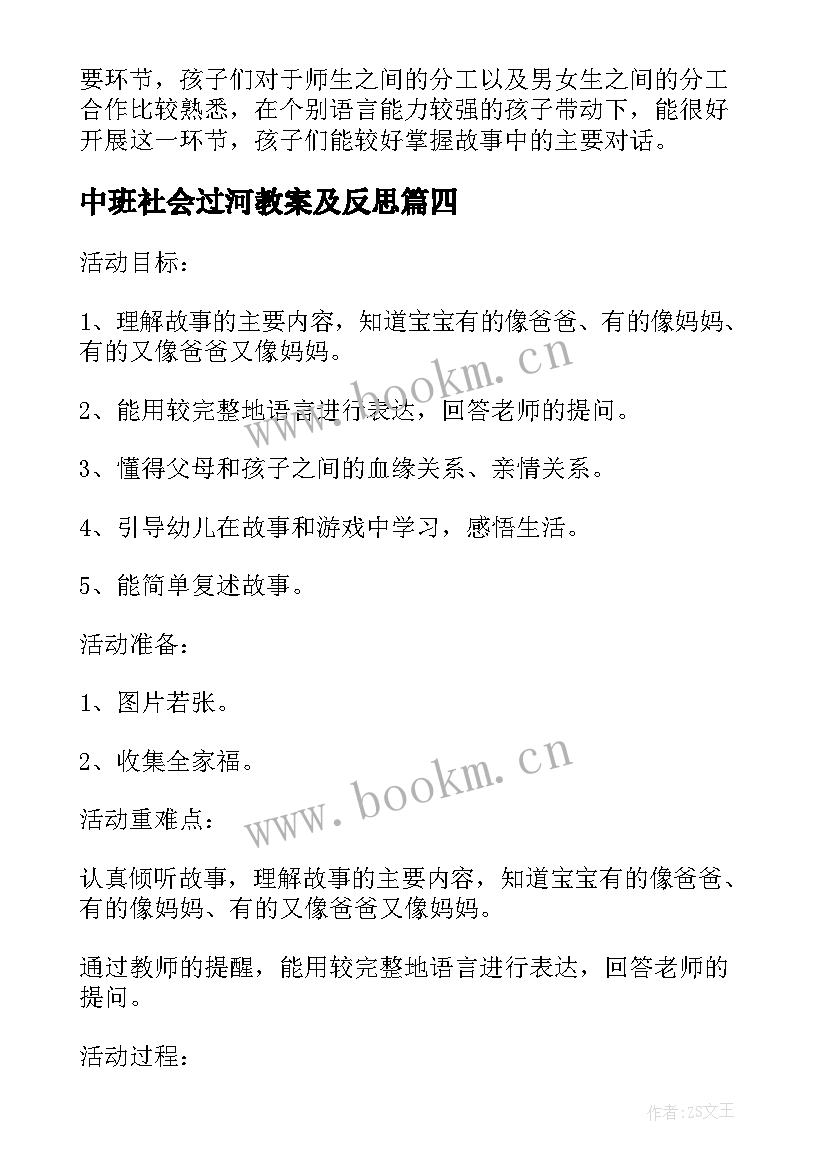 要环节，孩子们对于师生之间的分工以及男女生之间的分工合作比较熟悉，在个别语言能力较强的孩子带动下，能很好开展这一环节，孩子们能较好掌握故事中的主要对话。

中班社会过河教案及反思篇四

活动目标：

1、理解故事的主要内容，知道宝宝有的像爸爸、有的像妈妈、有的又像爸爸又像妈妈。

www.bookm.cn

2、能用较完整地语言进行表达，回答老师的提问。

3、懂得父母和孩子之间的血缘关系、亲情关系。

4、引导幼儿在故事和游戏中学习，感悟生活。

5、能简单复述故事。

活动准备：

1、图片若张。

2、收集全家福。

www.bookm.cn

活动重难点：

认真倾听故事，理解故事的主要内容，知道宝宝有的像爸爸、有的像妈妈、有的又像爸爸又像妈妈。

通过教师的提醒，能用较完整地语言进行表达，回答老师的提问。

活动过程：

作者:ZS文王